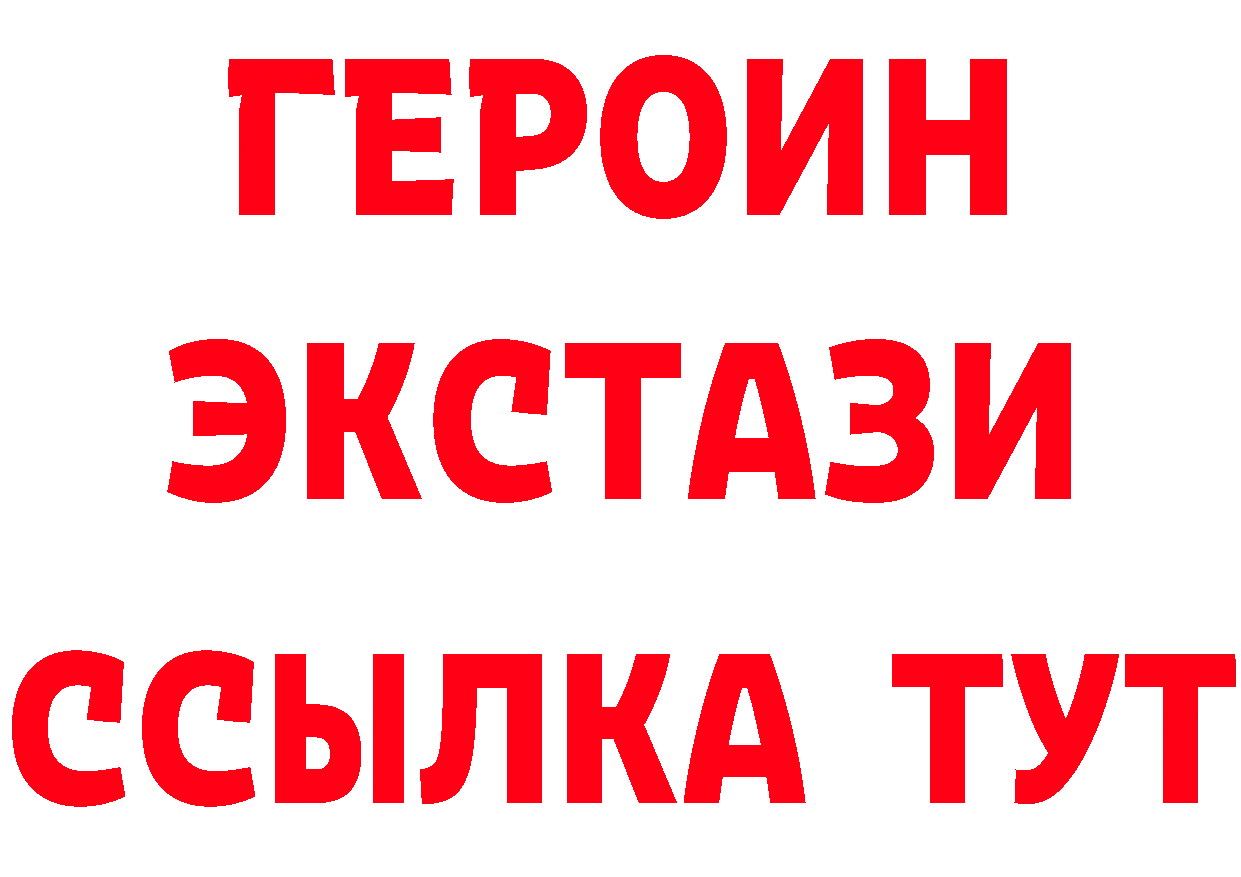 ГЕРОИН
ЭКСТАЗИ
ССЫЛКА ТУТ